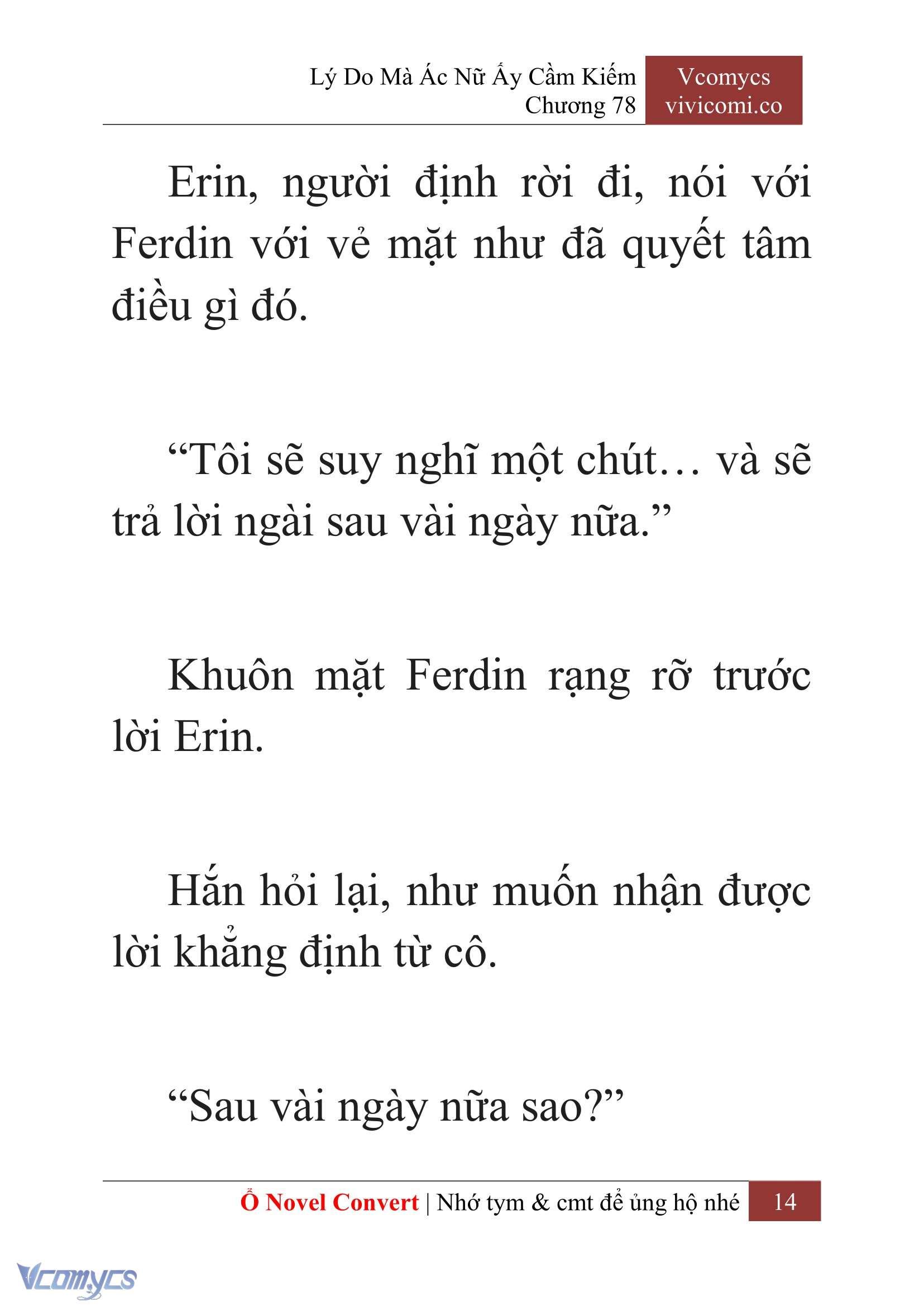 Lý Do Mà Ác Nữ Ấy Cầm Kiếm
Chương 78

Vcomycs
vivicomi.co

Erin, người định rời đi, nói với Ferdin với vẻ mặt như đã quyết tâm điều gì đó.

“Tôi sẽ suy nghĩ một chút… và sẽ trả lời ngài sau vài ngày nữa.”

Khuôn mặt Ferdin rạng rỡ trước lời Erin.

Hắn hỏi lại, như muốn nhận được lời khẳng định từ cô.

“Sau vài ngày nữa sao?”

Ổ Novel Convert | Nhớ tym & cmt để ủng hộ nhé 14

Vcomycs